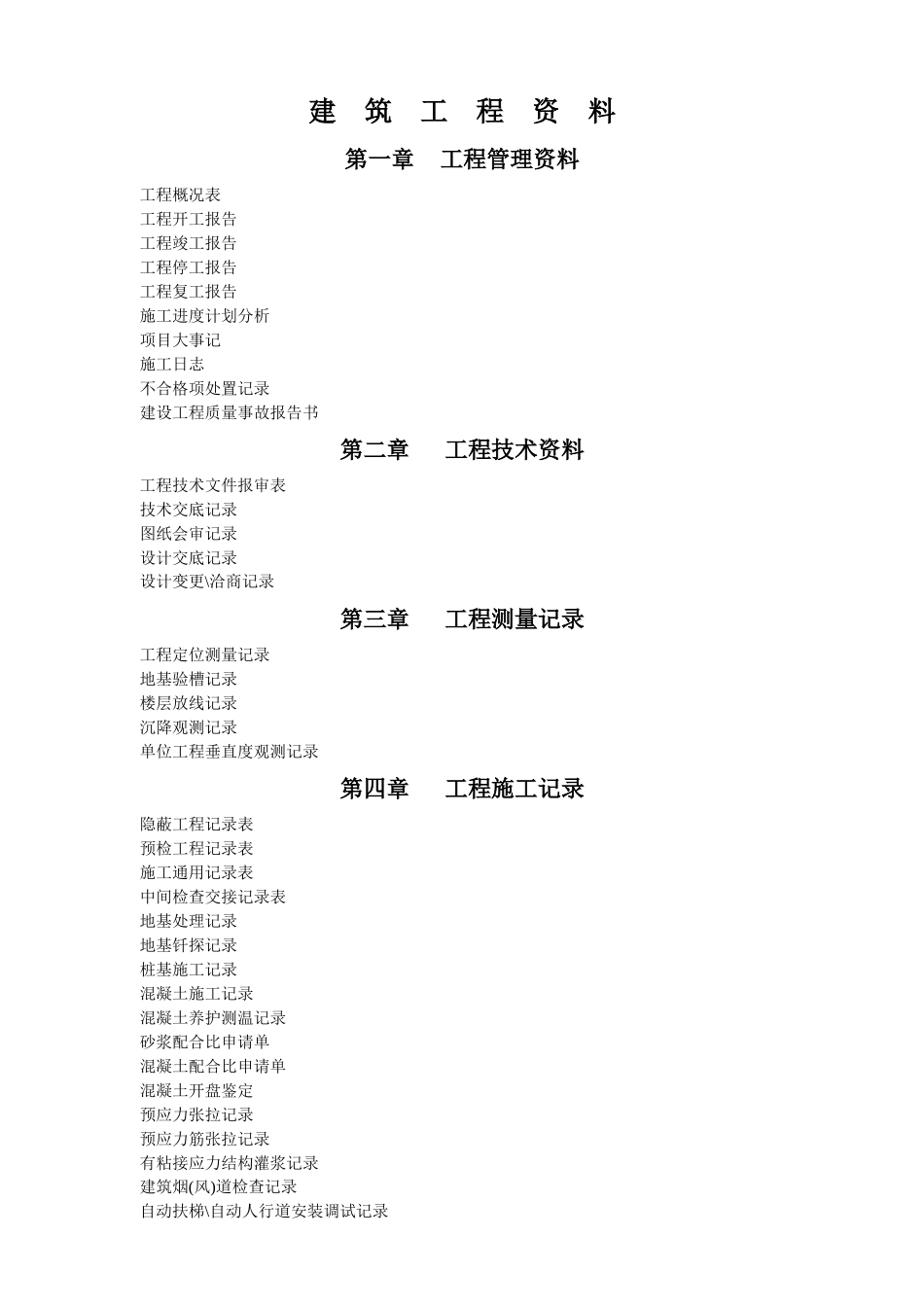 建 筑 工 程 资 料

第一章 工程管理资料

工程概况表
工程开工报告
工程竣工报告
工程停工报告
工程复工报告
施工进度计划分析
项目大事记
施工日志
不合格项处置记录
建设工程质量事故报告书

第二章 工程技术资料

工程技术文件报审表
技术交底记录
图纸会审记录
设计交底记录
设计变更\洽商记录

第三章 工程测量记录

工程定位测量记录
地基验槽记录
楼层放线记录
沉降观测记录
单位工程垂直度观测记录

第四章 工程施工记录

隐蔽工程记录表
预检工程记录表
施工通用记录表
中间检查交接记录表
地基处理记录
地基钎探记录
桩基施工记录
混凝土施工记录
混凝土养护测温记录
砂浆配合比申请单
混凝土配合比申请单
混凝土开盘鉴定
预应力张拉记录
预应力筋张拉记录
有粘接应力结构灌浆记录
建筑烟(风)道检查记录
自动扶梯\自动人行道安装调试记录